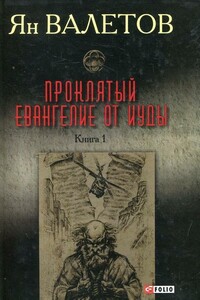 Ян ВАЛЕТОВ

ПРОКЛЯТЫЙ
ЕВАНГЕЛИЕ ОТ ИУДЫ

Книга 1

FOLIO